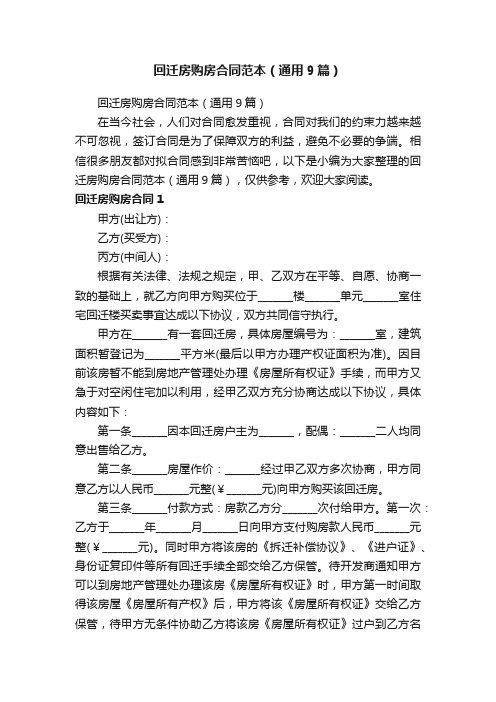 回迁房购房合同范本（通用9篇）

回迁房购房合同范本（通用9篇）

在当今社会，人们对合同愈发重视，合同对我们的约束力越来越不可忽视，签订合同是为了保障双方的利益，避免不必要的争端。相信很多朋友都对拟合同感到非常苦恼吧，以下是小编为大家整理的回迁房购房合同范本（通用9篇），仅供参考，欢迎大家阅读。

回迁房购房合同1

甲方(出让方)：

乙方(买受方)：

丙方(中间人)：

根据有关法律、法规之规定，甲、乙双方在平等、自愿、协商一致的基础上，就乙方向甲方购买位于______楼______单元______室住宅回迁楼买卖事宜达成以下协议，双方共同信守执行。

甲方在______有一套回迁房，具体房屋编号为：______室，建筑面积暂登记为______平方米(最后以甲方办理产权证面积为准)。因目前该房暂不能到房地产管理处办理《房屋所有权证》手续，而甲方又急于对空闲住宅加以利用，经甲乙双方充分协商达成以下协议，具体内容如下：

第一条______因本回迁房户主为______，配偶：______二人均同意出售给乙方。

第二条______房屋作价：______经过甲乙双方多次协商，甲方同意乙方以人民币______元整(￥______元)向甲方购买该回迁房。

第三条______付款方式：房款乙方分______次付给甲方。第一次：乙方于______年______月______日向甲方支付购房款人民币______元整(￥______元)。同时甲方将该房的《拆迁补偿协议》、《进户证》、身份证复印件等所有回迁手续全部交给乙方保管。待开发商通知甲方可以到房地产管理处办理该房《房屋所有权证》时，甲方第一时间取得该房屋《房屋所有产权》后，甲方将该《房屋所有权证》交给乙方保管，待甲方无条件协助乙方将该房《房屋所有权证》过户到乙方名